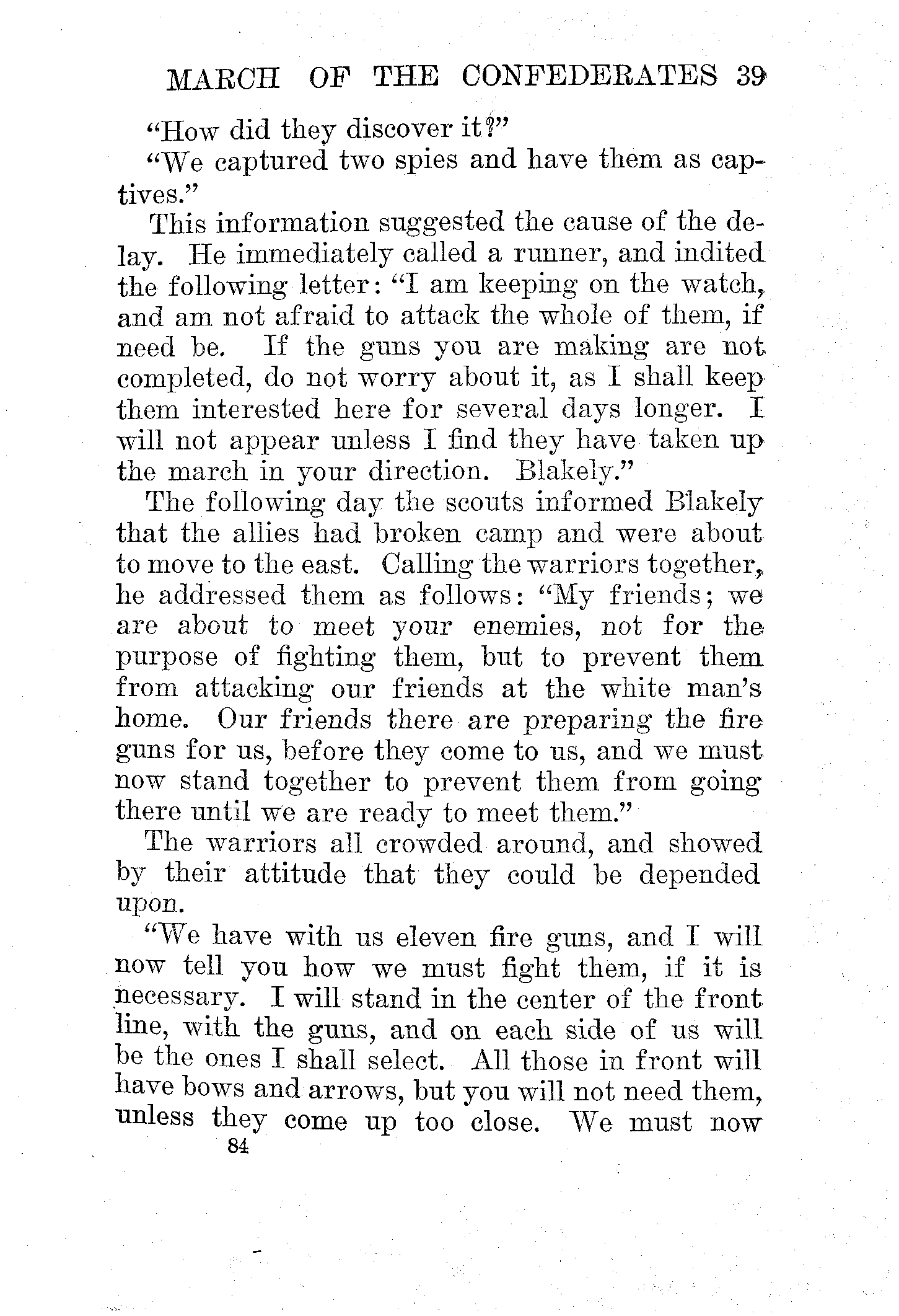 MARCH OF THE CONFEDERATES 39

"How did they discover it?"

"We captured two spies and have them as captives."

This information suggested the cause of the delay. He immediately called a runner, and indited the following letter: "I am keeping on the watch, and am not afraid to attack the whole of them, if need be. If the guns you are making are not completed, do not worry about it, as I shall keep them interested here for several days longer. I will not appear unless I find they have taken up the march in your direction. Blakely."

The following day the scouts informed Blakely that the allies had broken camp and were about to move to the east. Calling the warriors together, he addressed them as follows: "My friends; we are about to meet your enemies, not for the purpose of fighting them, but to prevent them from attacking our friends at the white man's home. Our friends there are preparing the fire guns for us, before they come to us, and we must now stand together to prevent them from going there until we are ready to meet them."

The warriors all crowded around, and showed by their attitude that they could be depended upon.

"We have with us eleven fire guns, and I will now tell you how we must fight them, if it is necessary. I will stand in the center of the front line, with the guns, and on each side of us will be the ones I shall select. All those in front will have bows and arrows, but you will not need them, unless they come up too close. We must now

84